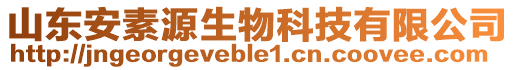 山东安素源生物科技有限公司
http://jngeorgeveble1.cn.coovee.com